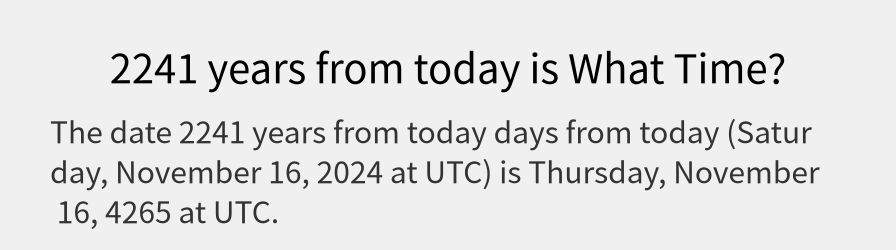 2241 years from today is What Time?

The date 2241 years from today days from today (Saturday, November 16, 2024 at UTC) is Thursday, November 16, 4265 at UTC.